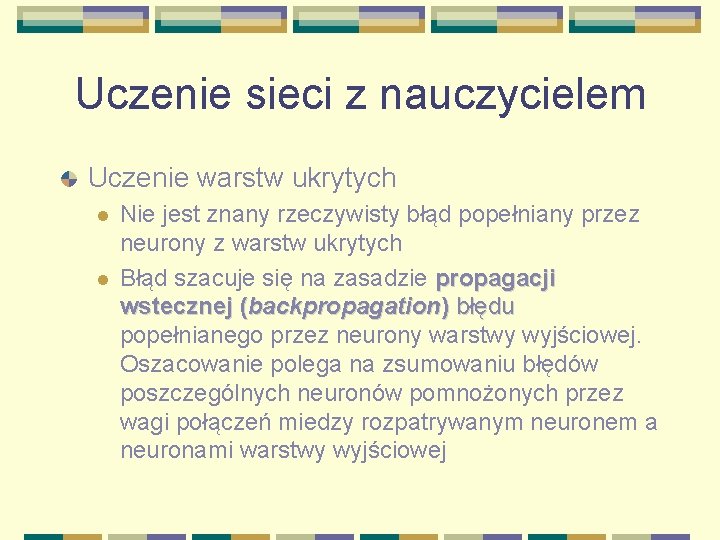 Uczenie sieci z nauczycielem

Uczenie warstw ukrytych

Nie jest znany rzeczywisty błąd popełniany przez neurony z warstw ukrytych

Błąd szacuje się na zasadzie propagacji wstecznej (backpropagation) błędu popełnianego przez neurony warstwy wyjściowej. Oszacowanie polega na zsumowaniu błędów poszczególnych neuronów pomnożonych przez wagi połączeń miedzy rozpatrywanym neuronem a neuronami warstwy wyjściowej